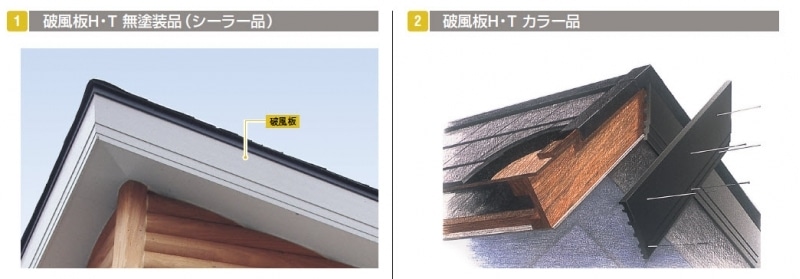 1 破風板H・T 無塗装品（シーラー品）

破風板

2 破風板H・T カラー品